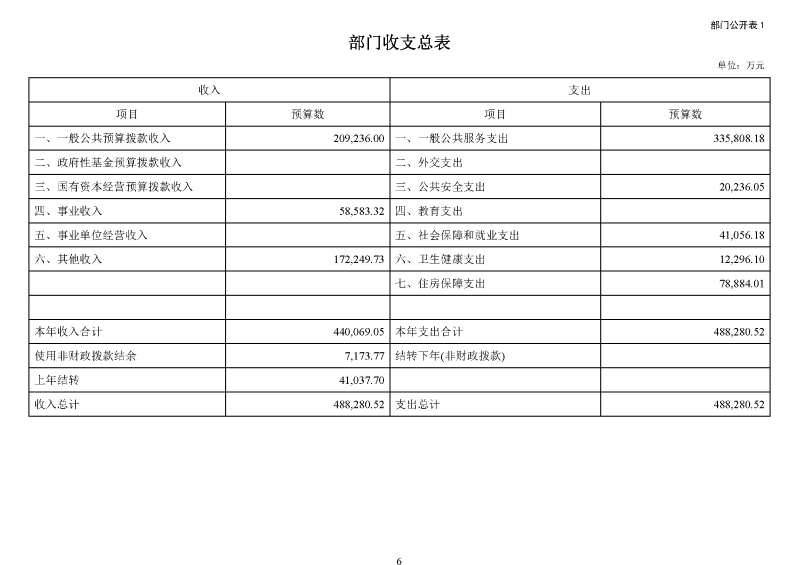 部门公开表 1

部门收支总表

单位：万元

| 收入 | | 支出 | |
|---|---|---|---|
| 项目 | 预算数 | 项目 | 预算数 |
| 一、一般公共预算拨款收入 | 209,236.00 | 一、一般公共服务支出 | 335,808.18 |
| 二、政府性基金预算拨款收入 | | 二、外交支出 | |
| 三、国有资本经营预算拨款收入 | | 三、公共安全支出 | 20,236.05 |
| 四、事业收入 | 58,583.32 | 四、教育支出 | |
| 五、事业单位经营收入 | | 五、社会保障和就业支出 | 41,056.18 |
| 六、其他收入 | 172,249.73 | 六、卫生健康支出 | 12,296.10 |
| | | 七、住房保障支出 | 78,884.01 |
| | | | |
| 本年收入合计 | 440,069.05 | 本年支出合计 | 488,280.52 |
| 使用非财政拨款结余 | 7,173.77 | 结转下年(非财政拨款) | |
| 上年结转 | 41,037.70 | | |
| 收入总计 | 488,280.52 | 支出总计 | 488,280.52 |

6